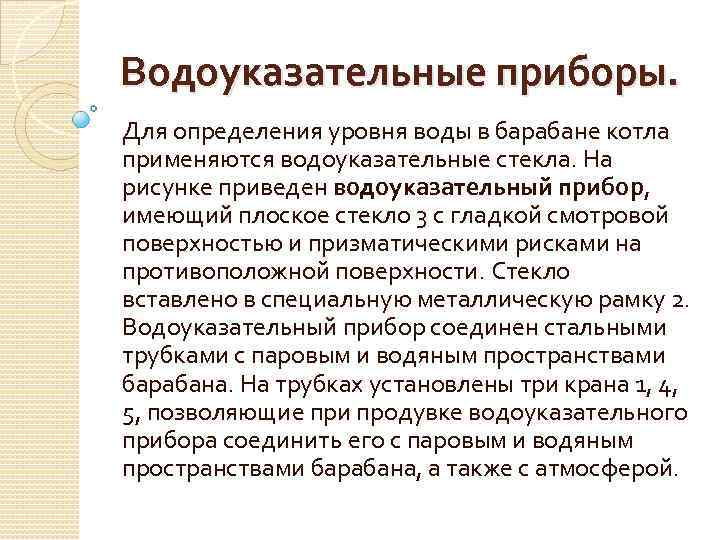 Водоуказательные приборы.

Для определения уровня воды в барабане котла применяются водоуказательные стекла. На рисунке приведен водоуказательный прибор, имеющий плоское стекло 3 с гладкой смотровой поверхностью и призматическими рисками на противоположной поверхности. Стекло вставлено в специальную металлическую рамку 2. Водоуказательный прибор соединен стальными трубками с паровым и водяным пространствами барабана. На трубках установлены три крана 1, 4, 5, позволяющие при продувке водоуказательного прибора соединить его с паровым и водяным пространствами барабана, а также с атмосферой.